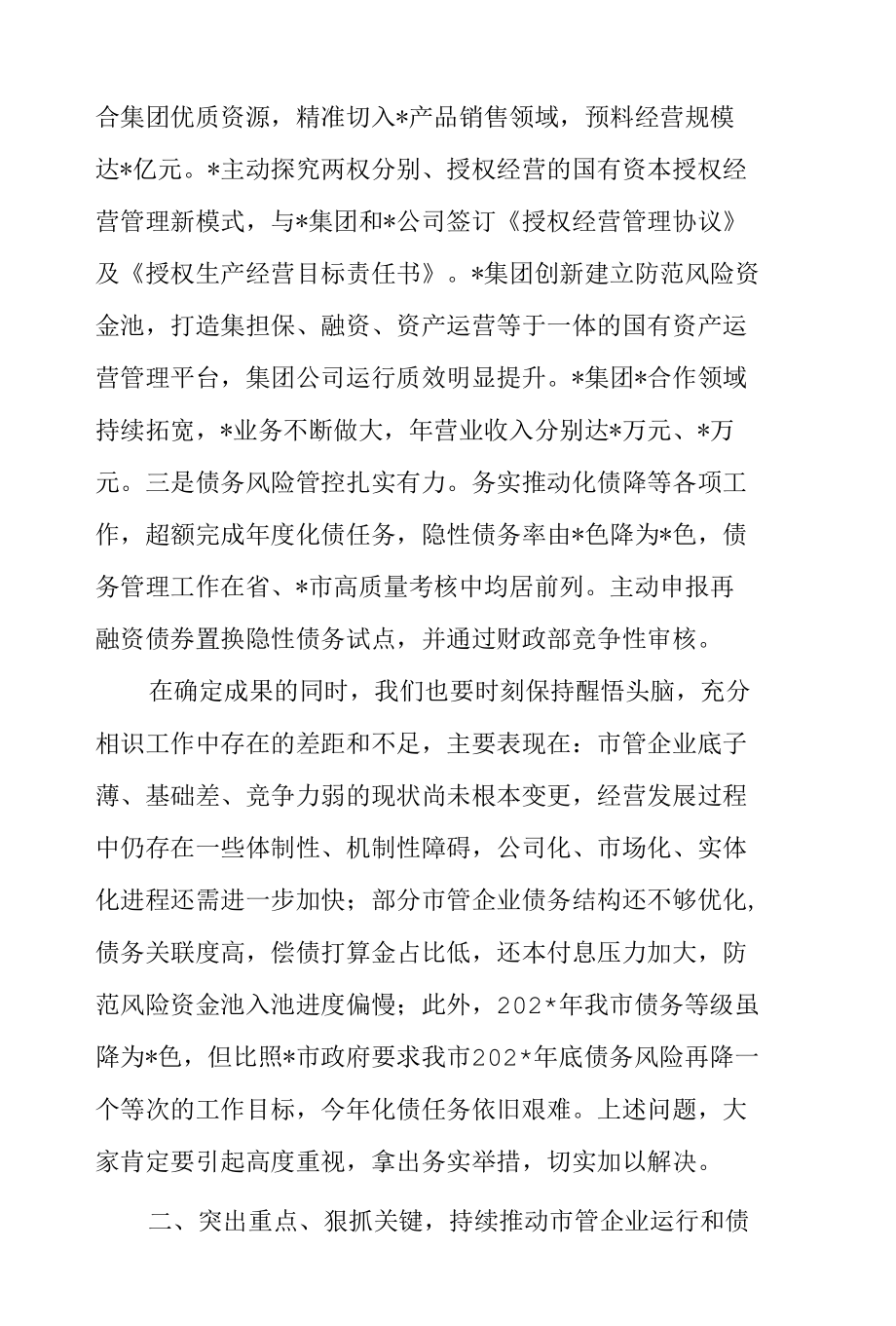 合集团优质资源，精准切入*产品销售领域，预料经营规模达*亿元。*主动探究两权分别、授权经营的国有资本授权经营管理新模式，与*集团和*公司签订《授权经营管理协议》及《授权生产经营目标责任书》。*集团创新建立防范风险资金池，打造集担保、融资、资产运营等于一体的国有资产运营管理平台，集团公司运行质效明显提升。*集团*合作领域持续拓宽，*业务不断做大，年营业收入分别达*万元、*万元。三是债务风险管控扎实有力。务实推动化债降等各项工作，超额完成年度化债任务，隐性债务率由*色降为*色，债务管理工作在省、*市高质量考核中均居前列。主动申报再融资债券置换隐性债务试点，并通过财政部竞争性审核。

在确定成果的同时，我们也要时刻保持醒悟头脑，充分相识工作中存在的差距和不足，主要表现在：市管企业底子薄、基础差、竞争力弱的现状尚未根本变更，经营发展过程中仍存在一些体制性、机制性障碍，公司化、市场化、实体化进程还需进一步加快；部分市管企业债务结构还不够优化，债务关联度高，偿债打算金占比低，还本付息压力加大，防范风险资金池入池进度偏慢；此外，202*年我市债务等级虽降为*色，但比照*市政府要求我市202*年底债务风险再降一个等次的工作目标，今年化债任务依旧艰难。上述问题，大家肯定要引起高度重视，拿出务实举措，切实加以解决。

二、突出重点、狠抓关键，持续推动市管企业运行和债